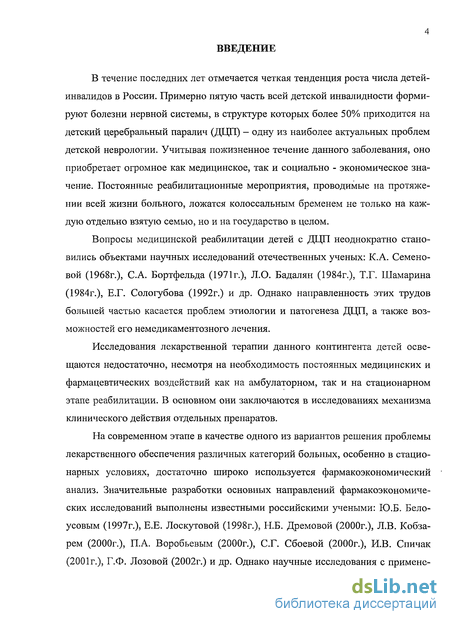 4

ВВЕДЕНИЕ

В течение последних лет отмечается четкая тенденция роста числа детей-инвалидов в России. Примерно пятую часть всей детской инвалидности формируют болезни нервной системы, в структуре которых более 50% приходится на детский церебральный паралич (ДЦП) – одну из наиболее актуальных проблем детской неврологии. Учитывая пожизненное течение данного заболевания, оно приобретает огромное как медицинское, так и социально - экономическое значение. Постоянные реабилитационные мероприятия, проводимые на протяжении всей жизни больного, ложатся колоссальным бременем не только на каждую отдельно взятую семью, но и на государство в целом.

Вопросы медицинской реабилитации детей с ДЦП неоднократно становились объектами научных исследований отечественных ученых: К.А. Семеновой (1968г.), С.А. Бортфельда (1971г.), Л.О. Бадалян (1984г.), Т.Г. Шамарина (1984г.), Е.Г. Сологубова (1992г.) и др. Однако направленность этих трудов большей частью касается проблем этиологии и патогенеза ДЦП, а также возможностей его немедикаментозного лечения.

Исследования лекарственной терапии данного контингента детей освещаются недостаточно, несмотря на необходимость постоянных медицинских и фармацевтических воздействий как на амбулаторном, так и на стационарном этапе реабилитации. В основном они заключаются в исследованиях механизма клинического действия отдельных препаратов.

На современном этапе в качестве одного из вариантов решения проблемы лекарственного обеспечения различных категорий больных, особенно в стационарных условиях, достаточно широко используется фармакоэкономический анализ. Значительные разработки основных направлений фармакоэкономических исследований выполнены известными российскими учеными: Ю.Б. Белоусовым (1997г.), Е.Е. Лоскутовой (1998г.), Н.Б. Дремовой (2000г.), Л.В. Кобзарем (2000г.), П.А. Воробьевым (2000г.), С.Г. Сбоевой (2000г.), И.В. Спичак (2001г.), Г.Ф. Лозовой (2002г.) и др. Однако научные исследования с примене-

dsLib.net
библиотека диссертаций